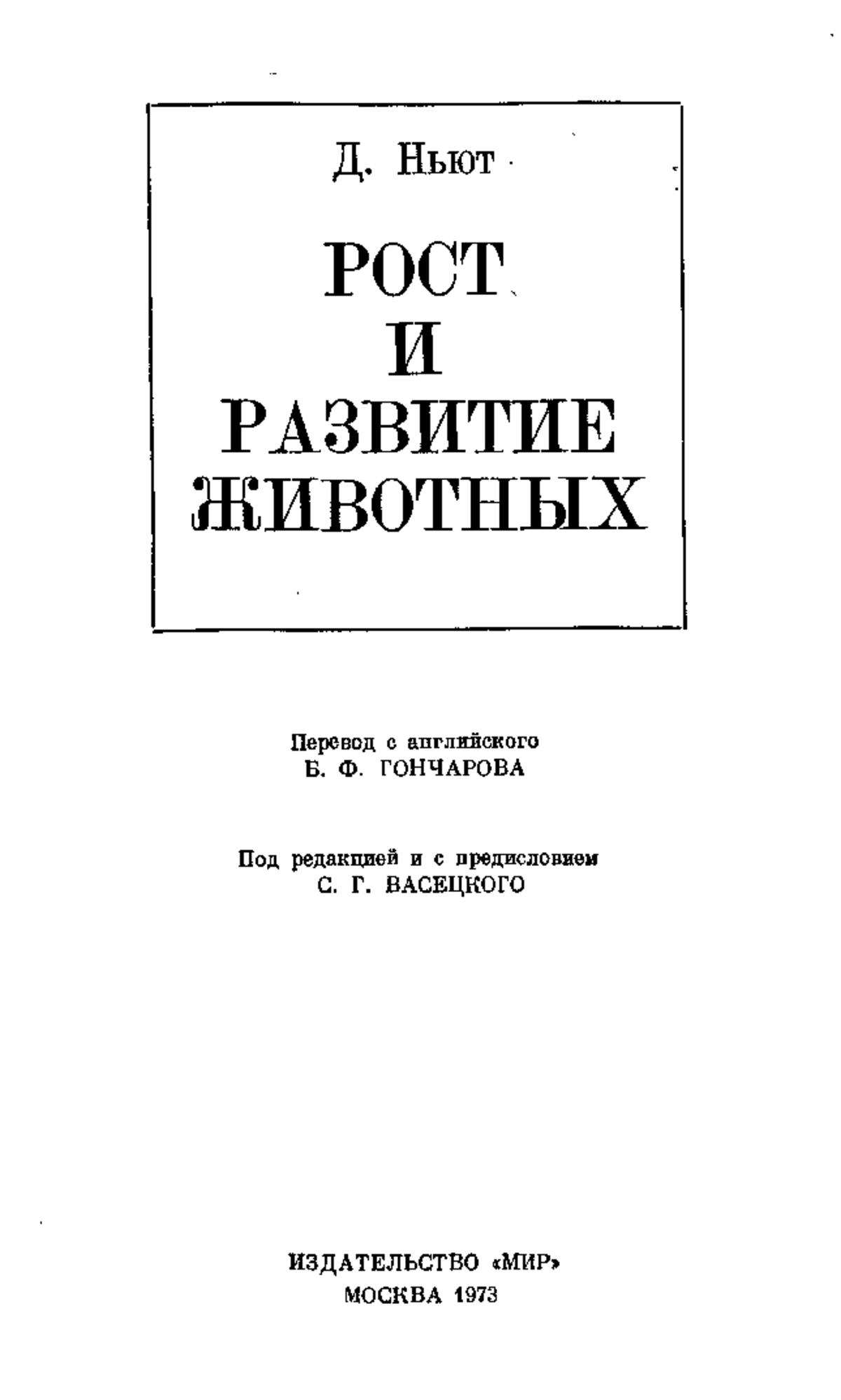 Д. Ньют

РОСТ
И
РАЗВИТИЕ
ЖИВОТНЫХ

Перевод с английского
Б. Ф. ГОНЧАРОВА

Под редакцией и с предисловием
С. Г. ВАСЕЦКОГО

ИЗДАТЕЛЬСТВО «МИР»
МОСКВА 1973